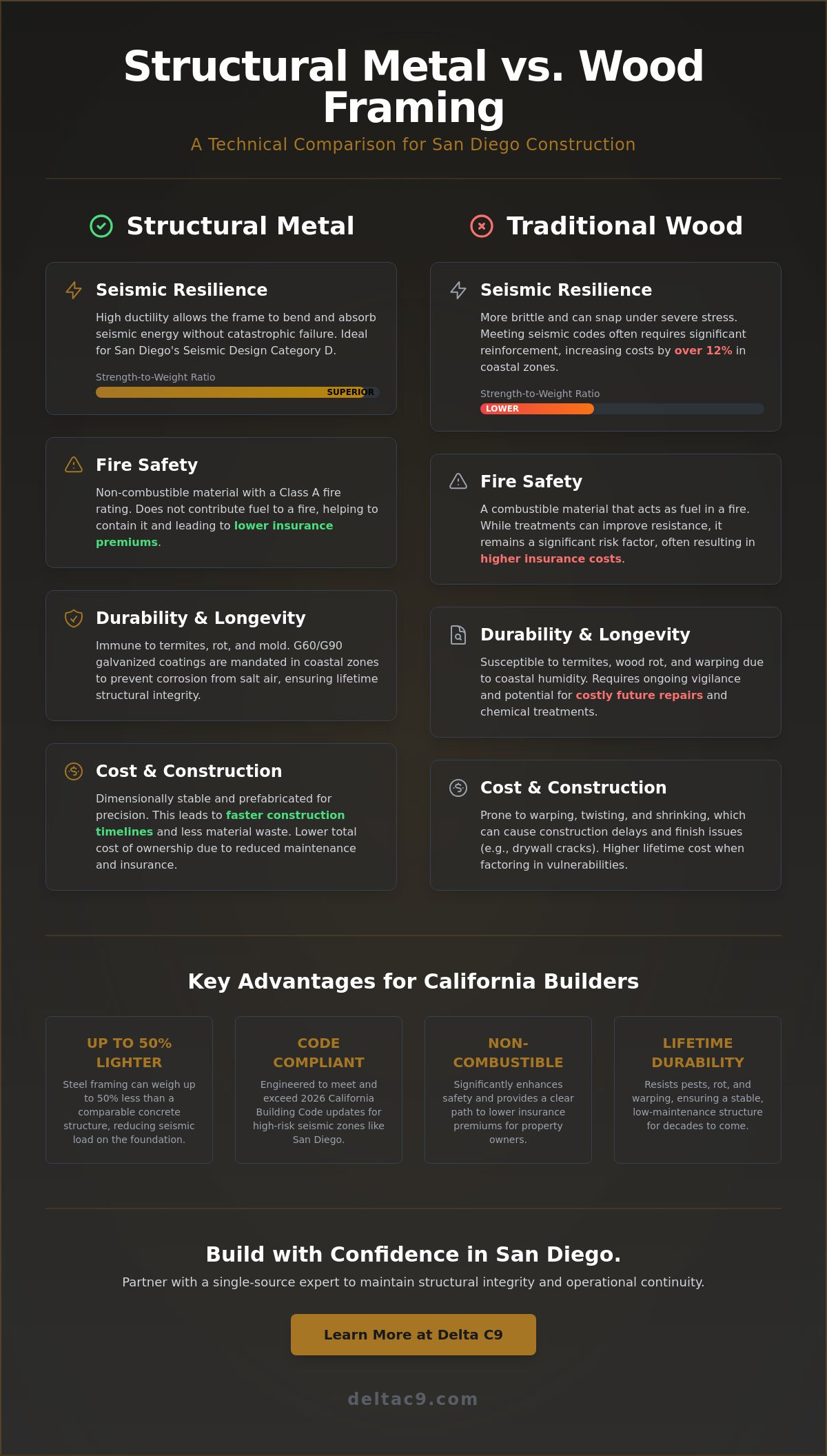 Structural Metal vs. Wood Framing

A Technical Comparison for San Diego Construction

Structural Metal

Seismic Resilience

High ductility allows the frame to bend and absorb seismic energy without catastrophic failure. Ideal for San Diego's Seismic Design Category D.

Strength-to-Weight Ratio

SUPERIOR

Fire Safety

Non-combustible material with a Class A fire rating. Does not contribute fuel to a fire, helping to contain it and leading to lower insurance premiums.

Durability & Longevity

Immune to termites, rot, and mold. G60/G90 galvanized coatings are mandated in coastal zones to prevent corrosion from salt air, ensuring lifetime structural integrity.

Cost & Construction

Dimensionally stable and prefabricated for precision. This leads to faster construction timelines and less material waste. Lower total cost of ownership due to reduced maintenance and insurance.

Traditional Wood

Seismic Resilience

More brittle and can snap under severe stress. Meeting seismic codes often requires significant reinforcement, increasing costs by over 12% in coastal zones.

Strength-to-Weight Ratio

LOWER

Fire Safety

A combustible material that acts as fuel in a fire. While treatments can improve resistance, it remains a significant risk factor, often resulting in higher insurance costs.

Durability & Longevity

Susceptible to termites, wood rot, and warping due to coastal humidity. Requires ongoing vigilance and potential for costly future repairs and chemical treatments.

Cost & Construction

Prone to warping, twisting, and shrinking, which can cause construction delays and finish issues (e.g., drywall cracks). Higher lifetime cost when factoring in vulnerabilities.

Key Advantages for California Builders

UP TO 50% LIGHTER

Steel framing can weigh up to 50% less than a comparable concrete structure, reducing seismic load on the foundation.

CODE COMPLIANT

Engineered to meet and exceed 2026 California Building Code updates for high-risk seismic zones like San Diego.

NON-COMBUSTIBLE

Significantly enhances safety and provides a clear path to lower insurance premiums for property owners.

LIFETIME DURABILITY

Resists pests, rot, and warping, ensuring a stable, low-maintenance structure for decades to come.

Build with Confidence in San Diego.

Partner with a single-source expert to maintain structural integrity and operational continuity.

Learn More at Delta C9

deltac9.com